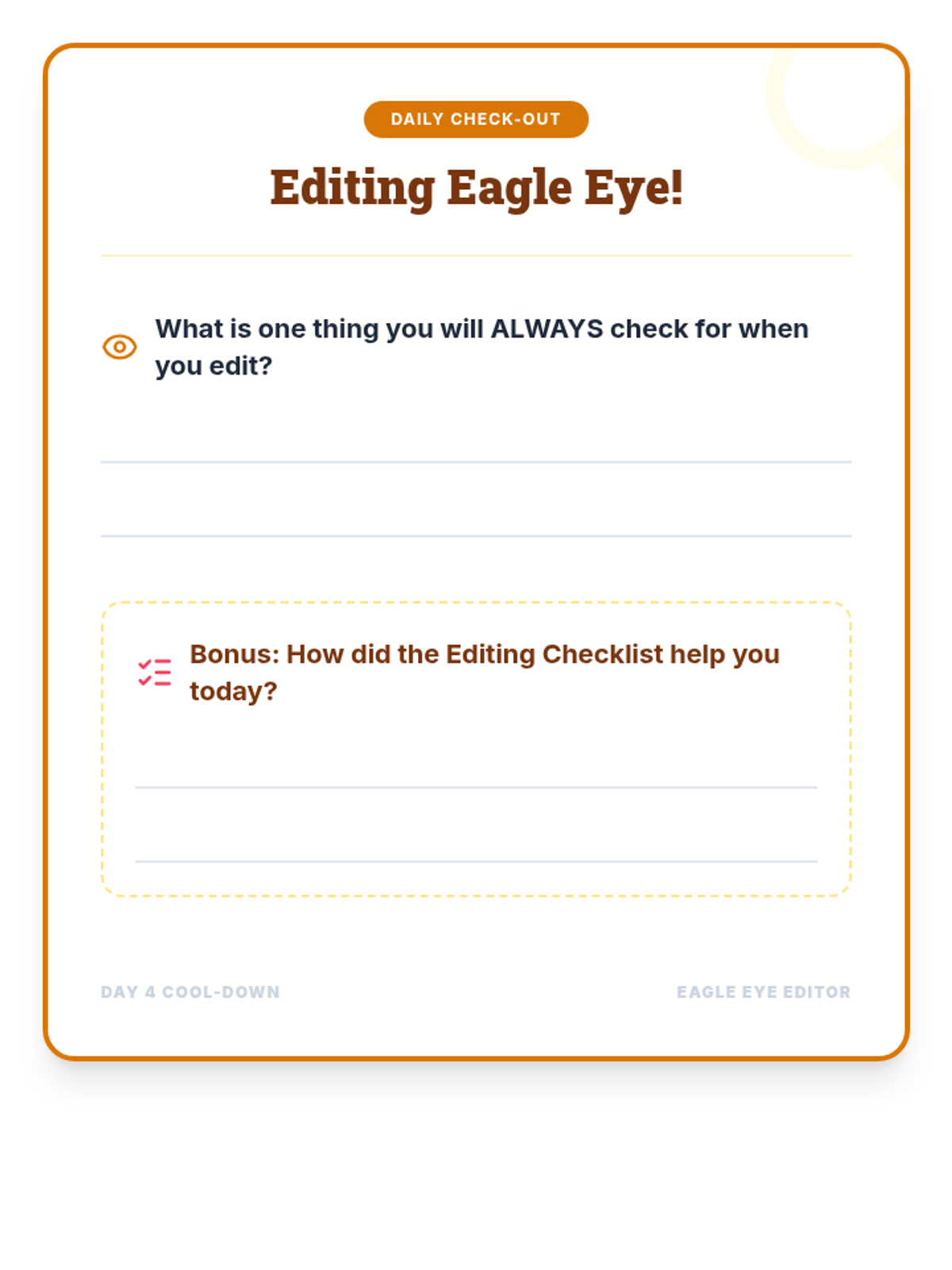 DAILY CHECK-OUT

Editing Eagle Eye!

What is one thing you will ALWAYS check for when you edit?

Bonus: How did the Editing Checklist help you today?

DAY 4 COOL-DOWN

EAGLE EYE EDITOR